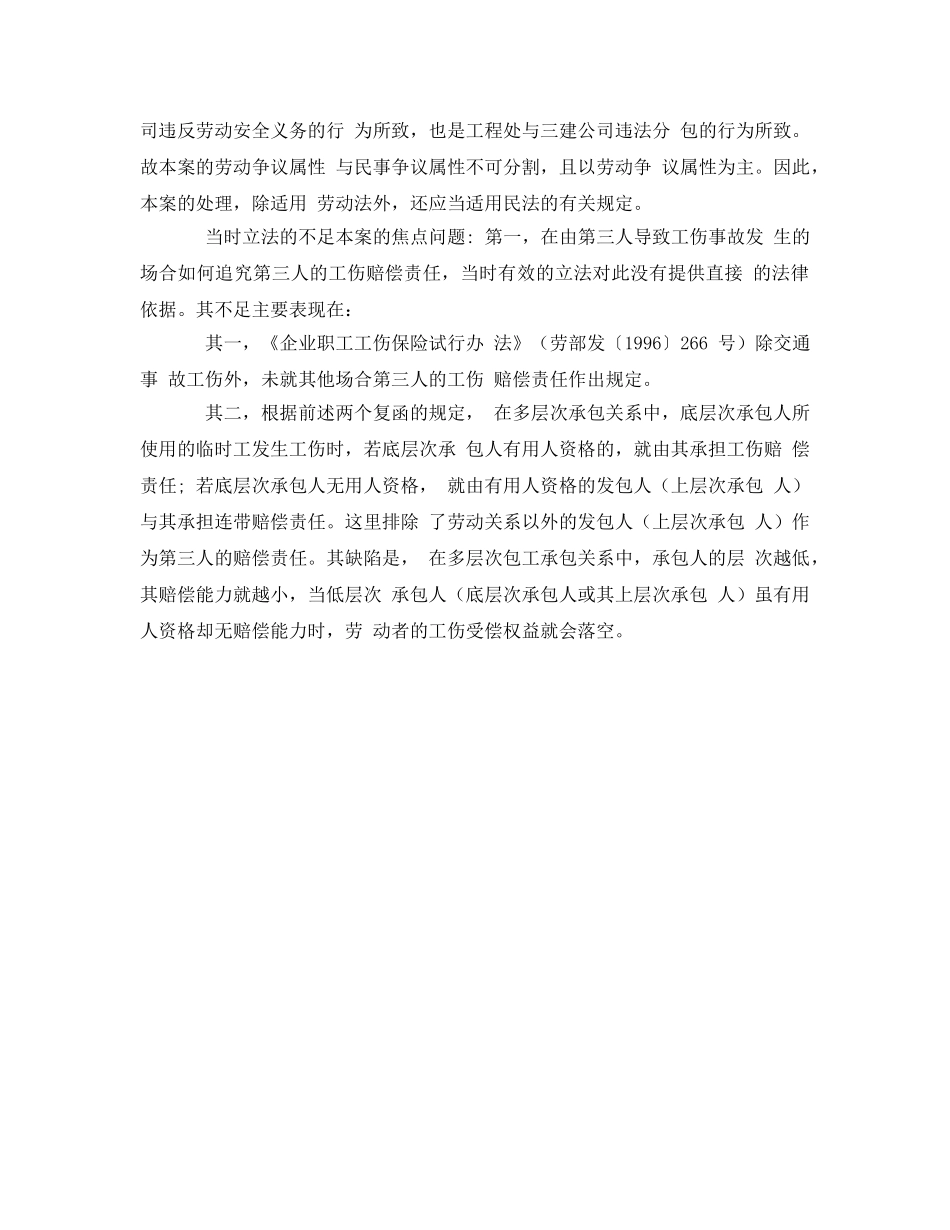 司违反劳动安全义务的行 为所致，也是工程处与三建公司违法分 包的行为所致。故本案的劳动争议属性 与民事争议属性不可分割，且以劳动争 议属性为主。因此，本案的处理，除适用 劳动法外，还应当适用民法的有关规定。

当时立法的不足本案的焦点问题：第一，在由第三人导致工伤事故发 生的场合如何追究第三人的工伤赔偿责任，当时有效的立法对此没有提供直接 的法律依据。其不足主要表现在：

其一，《企业职工工伤保险试行办 法》（劳部发〔1996〕266 号）除交通事 故工伤外，未就其他场合第三人的工伤 赔偿责任作出规定。

其二，根据前述两个复函的规定， 在多层次承包关系中，底层次承包人所使用的临时工发生工伤时，若底层次承 包人有用人资格的，就由其承担工伤赔 偿责任；若底层次承包人无用人资格， 就由有用人资格的发包人（上层次承包 人）与其承担连带赔偿责任。这里排除 了劳动关系以外的发包人（上层次承包 人）作为第三人的赔偿责任。其缺陷是， 在多层次包工承包关系中，承包人的层 次越低，其赔偿能力就越小，当低层次 承包人（底层次承包人或其上层次承包 人）虽有用人资格却无赔偿能力时，劳 动者的工伤受偿权益就会落空。